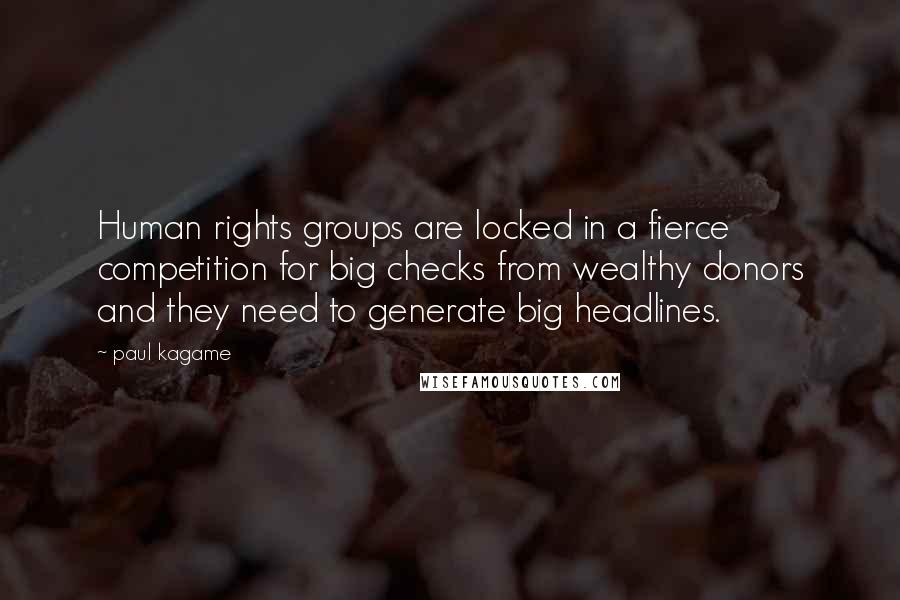 Human rights groups are locked in a fierce competition for big checks from wealthy donors and they need to generate big headlines.

~ paul kagame

WISEFAMOUSQUOTES.COM